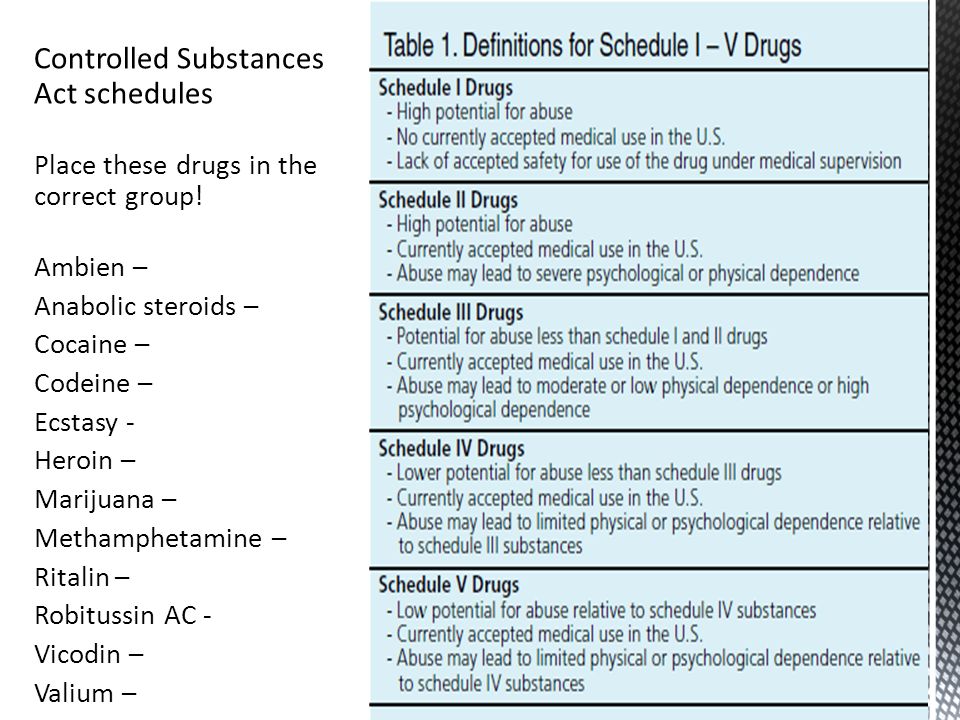 Controlled Substances Act schedules

Place these drugs in the correct group!

Ambien –
Anabolic steroids –
Cocaine –
Codeine –
Ecstasy -
Heroin –
Marijuana –
Methamphetamine –
Ritalin –
Robitussin AC -
Vicodin –
Valium –

Table 1. Definitions for Schedule I – V Drugs

Schedule I Drugs
- High potential for abuse
- No currently accepted medical use in the U.S.
- Lack of accepted safety for use of the drug under medical supervision

Schedule II Drugs
- High potential for abuse
- Currently accepted medical use in the U.S.
- Abuse may lead to severe psychological or physical dependence

Schedule III Drugs
- Potential for abuse less than schedule I and II drugs
- Currently accepted medical use in the U.S.
- Abuse may lead to moderate or low physical dependence or high psychological dependence

Schedule IV Drugs
- Lower potential for abuse less than schedule III drugs
- Currently accepted medical use in the U.S.
- Abuse may lead to limited physical or psychological dependence relative to schedule III substances

Schedule V Drugs
- Low potential for abuse relative to schedule IV substances
- Currently accepted medical use in the U.S.
- Abuse may lead to limited physical or psychological dependence relative to schedule IV substances